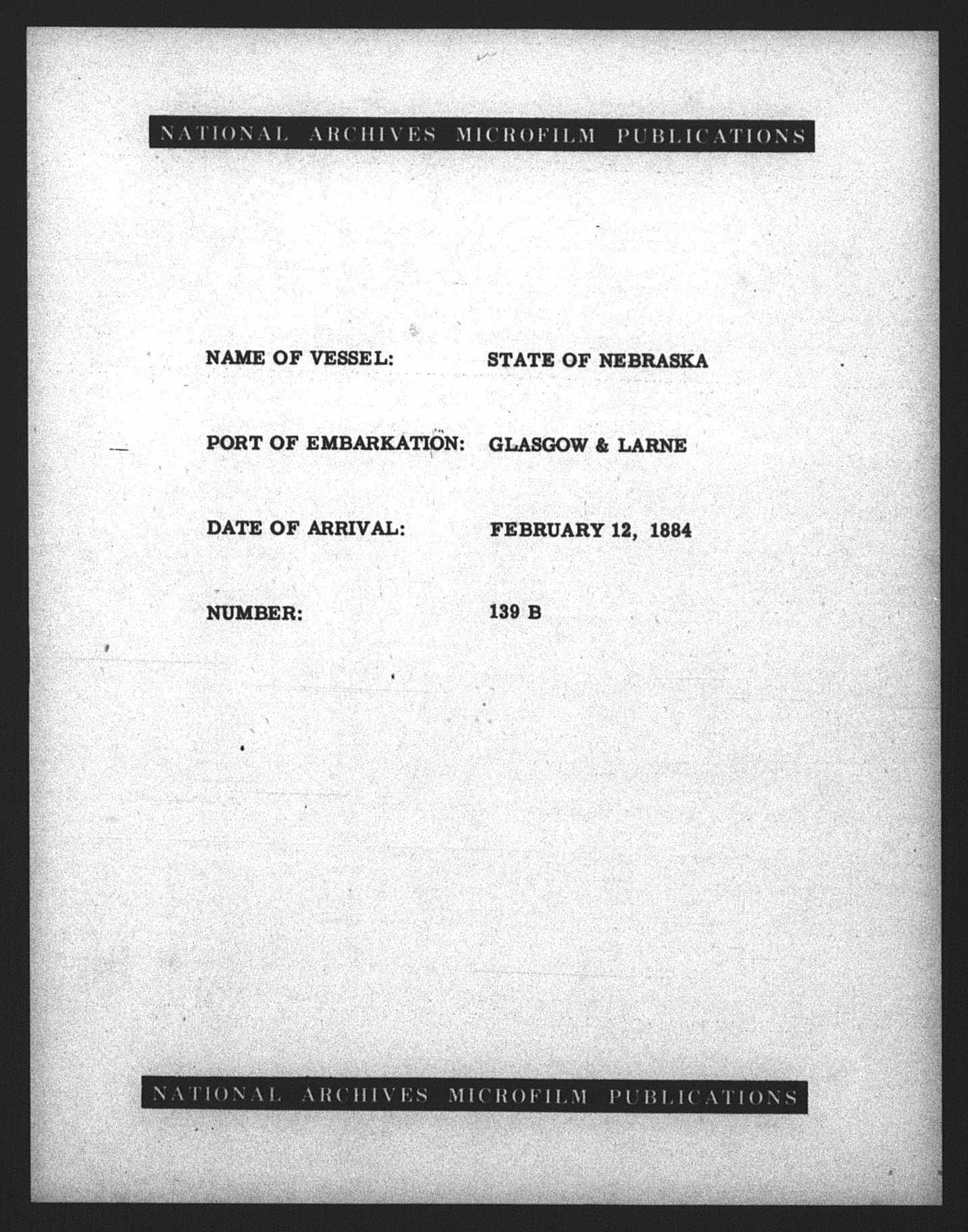 NATIONAL ARCHIVES MICROFILM PUBLICATIONS

NAME OF VESSEL: STATE OF NEBRASKA

PORT OF EMBARKATION: GLASGOW & LARNE

DATE OF ARRIVAL: FEBRUARY 12, 1884

NUMBER: 139 B

NATIONAL ARCHIVES MICROFILM PUBLICATIONS